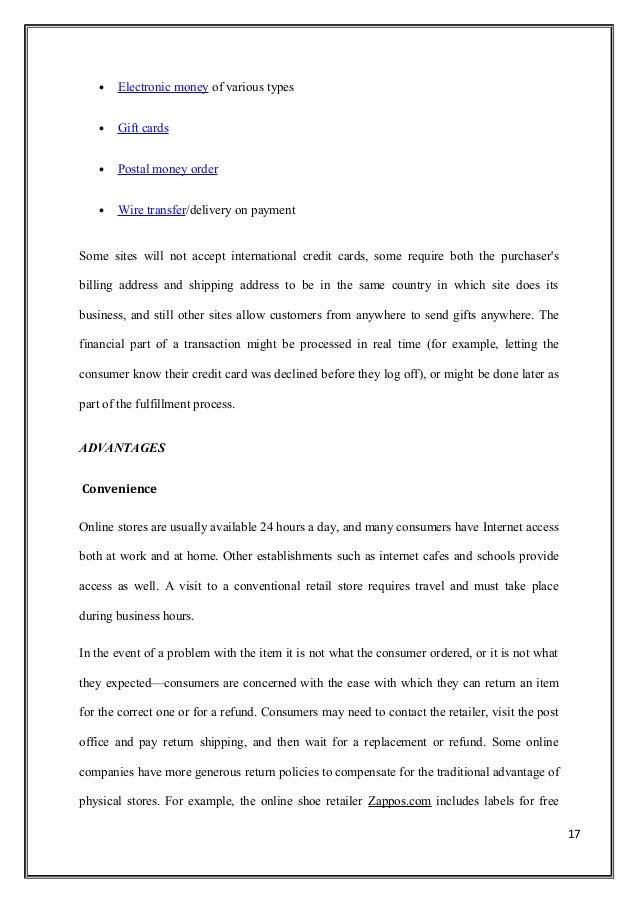 - Electronic money of various types
- Gift cards
- Postal money order
- Wire transfer/delivery on payment

Some sites will not accept international credit cards, some require both the purchaser's billing address and shipping address to be in the same country in which site does its business, and still other sites allow customers from anywhere to send gifts anywhere. The financial part of a transaction might be processed in real time (for example, letting the consumer know their credit card was declined before they log off), or might be done later as part of the fulfillment process.

ADVANTAGES

Convenience

Online stores are usually available 24 hours a day, and many consumers have Internet access both at work and at home. Other establishments such as internet cafes and schools provide access as well. A visit to a conventional retail store requires travel and must take place during business hours.

In the event of a problem with the item it is not what the consumer ordered, or it is not what they expected—consumers are concerned with the ease with which they can return an item for the correct one or for a refund. Consumers may need to contact the retailer, visit the post office and pay return shipping, and then wait for a replacement or refund. Some online companies have more generous return policies to compensate for the traditional advantage of physical stores. For example, the online shoe retailer Zappos.com includes labels for free

17